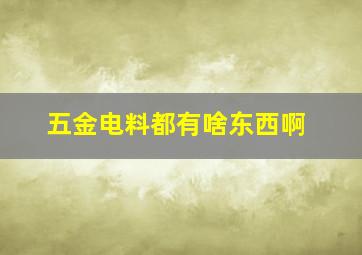 五金电料都有啥东西啊